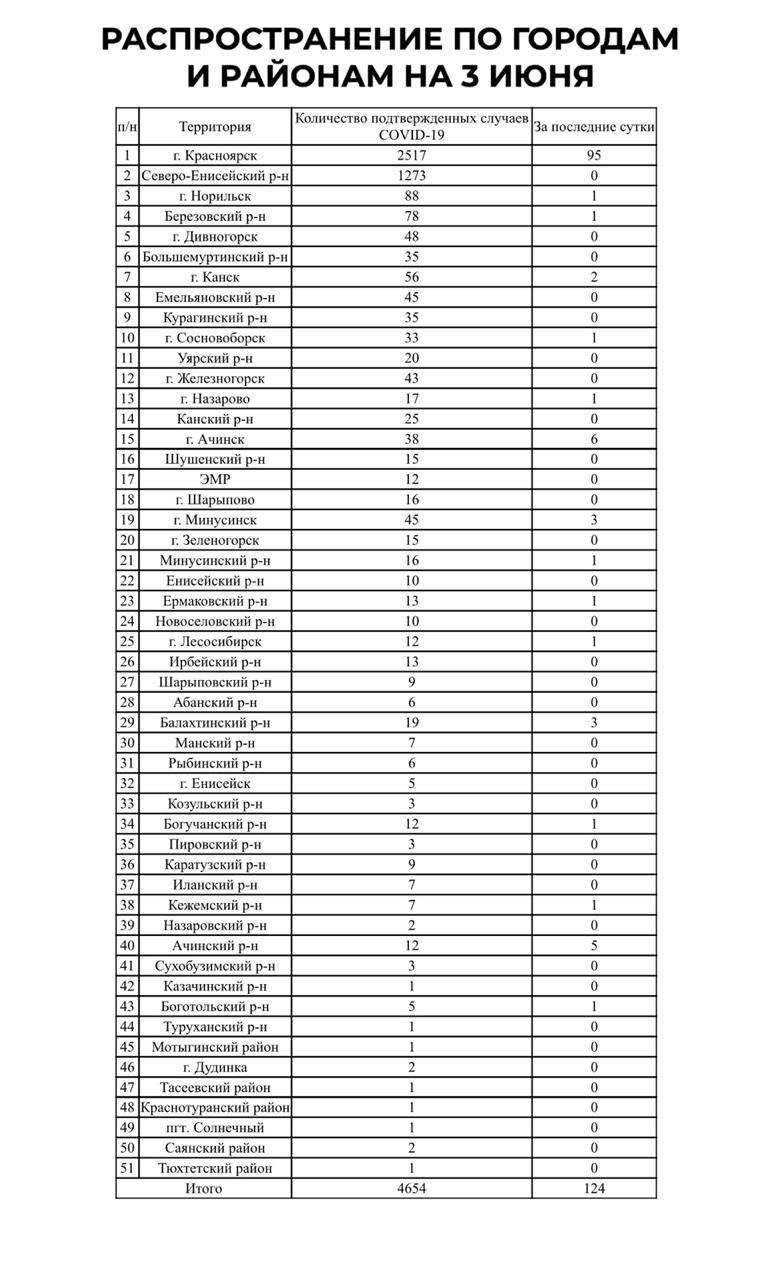 РАСПРОСТРАНЕНИЕ ПО ГОРОДАМ И РАЙОНАМ НА 3 ИЮНЯ

| п/н | Территория | Количество подтвержденных случаев COVID-19 | За последние сутки |
|---|---|---|---|
| 1 | г. Красноярск | 2517 | 95 |
| 2 | Северо-Енисейский р-н | 1273 | 0 |
| 3 | г. Норильск | 88 | 1 |
| 4 | Березовский р-н | 78 | 1 |
| 5 | г. Дивногорск | 48 | 0 |
| 6 | Большемуртинский р-н | 35 | 0 |
| 7 | г. Канск | 56 | 2 |
| 8 | Емельяновский р-н | 45 | 0 |
| 9 | Курагинский р-н | 35 | 0 |
| 10 | г. Сосновоборск | 33 | 1 |
| 11 | Уярский р-н | 20 | 0 |
| 12 | г. Железногорск | 43 | 0 |
| 13 | г. Назарово | 17 | 1 |
| 14 | Канский р-н | 25 | 0 |
| 15 | г. Ачинск | 38 | 6 |
| 16 | Шушенский р-н | 15 | 0 |
| 17 | ЭМР | 12 | 0 |
| 18 | г. Шарыпово | 16 | 0 |
| 19 | г. Минусинск | 45 | 3 |
| 20 | г. Зеленогорск | 15 | 0 |
| 21 | Минусинский р-н | 16 | 1 |
| 22 | Енисейский р-н | 10 | 0 |
| 23 | Ермаковский р-н | 13 | 1 |
| 24 | Новоселовский р-н | 10 | 0 |
| 25 | г. Лесосибирск | 12 | 1 |
| 26 | Ирбейский р-н | 13 | 0 |
| 27 | Шарыповский р-н | 9 | 0 |
| 28 | Абанский р-н | 6 | 0 |
| 29 | Балахтинский р-н | 19 | 3 |
| 30 | Манский р-н | 7 | 0 |
| 31 | Рыбинский р-н | 6 | 0 |
| 32 | г. Енисейск | 5 | 0 |
| 33 | Козульский р-н | 3 | 0 |
| 34 | Богучанский р-н | 12 | 1 |
| 35 | Пировский р-н | 3 | 0 |
| 36 | Каратузский р-н | 9 | 0 |
| 37 | Иланский р-н | 7 | 0 |
| 38 | Кежемский р-н | 7 | 1 |
| 39 | Назаровский р-н | 2 | 0 |
| 40 | Ачинский р-н | 12 | 5 |
| 41 | Сухобузимский р-н | 3 | 0 |
| 42 | Казачинский р-н | 1 | 0 |
| 43 | Боготольский р-н | 5 | 1 |
| 44 | Туруханский р-н | 1 | 0 |
| 45 | Мотыгинский район | 1 | 0 |
| 46 | г. Дудинка | 2 | 0 |
| 47 | Тасеевский район | 1 | 0 |
| 48 | Краснотуранский район | 1 | 0 |
| 49 | пгт. Солнечный | 1 | 0 |
| 50 | Саянский район | 2 | 0 |
| 51 | Тюхтетский район | 1 | 0 |
| | Итого | 4654 | 124 |